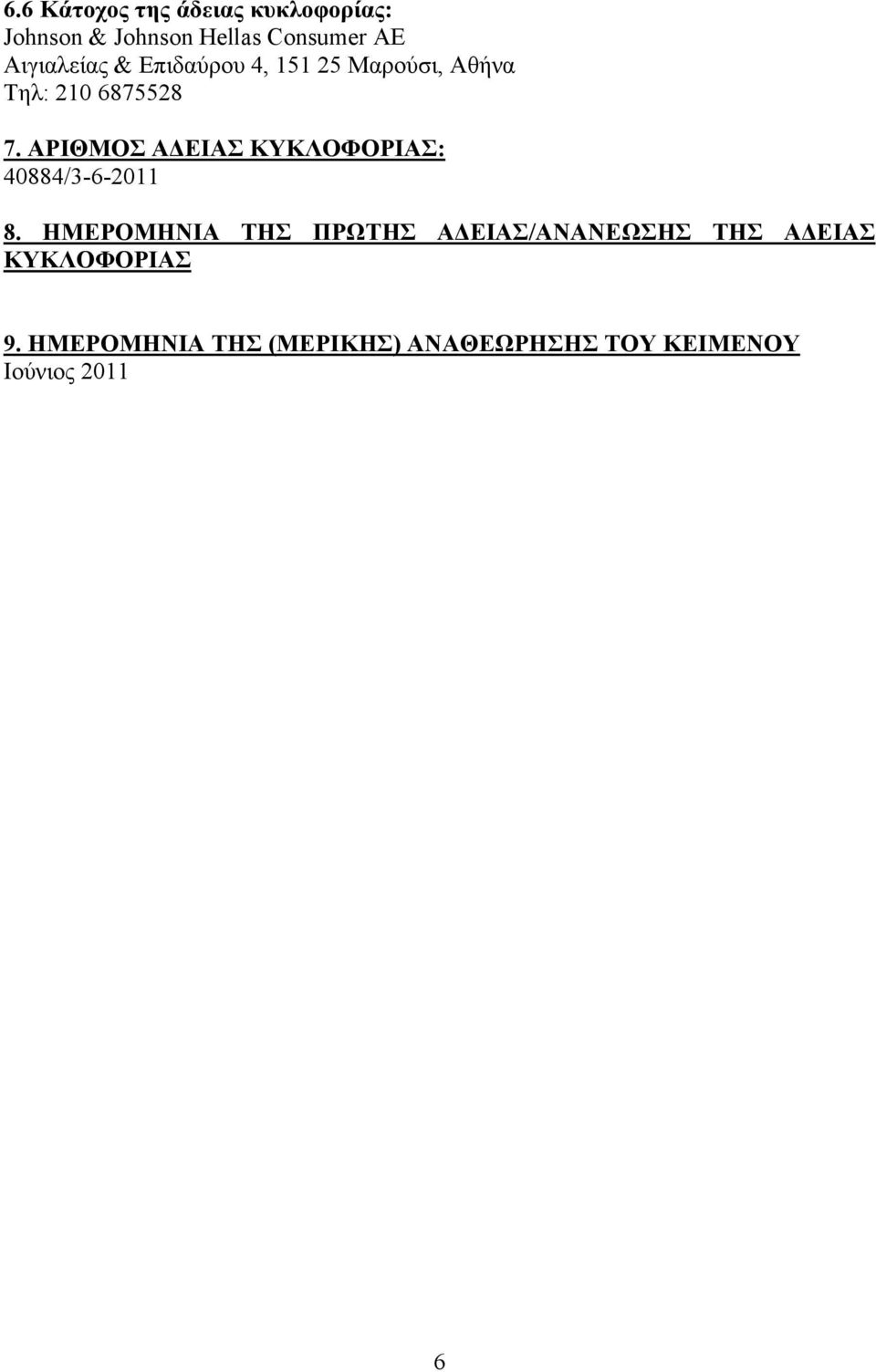 6.6 Κάτοχος της άδειας κυκλοφορίας:
Johnson & Johnson Hellas Consumer AE
Αιγιαλείας & Επιδαύρου 4, 151 25 Μαρούσι, Αθήνα
Τηλ: 210 6875528

7. ΑΡΙΘΜΟΣ ΑΔΕΙΑΣ ΚΥΚΛΟΦΟΡΙΑΣ:
40884/3-6-2011

8. ΗΜΕΡΟΜΗΝΙΑ ΤΗΣ ΠΡΩΤΗΣ ΑΔΕΙΑΣ/ΑΝΑΝΕΩΣΗΣ ΤΗΣ ΑΔΕΙΑΣ ΚΥΚΛΟΦΟΡΙΑΣ

9. ΗΜΕΡΟΜΗΝΙΑ ΤΗΣ (ΜΕΡΙΚΗΣ) ΑΝΑΘΕΩΡΗΣΗΣ ΤΟΥ ΚΕΙΜΕΝΟΥ
Ιούνιος 2011

6